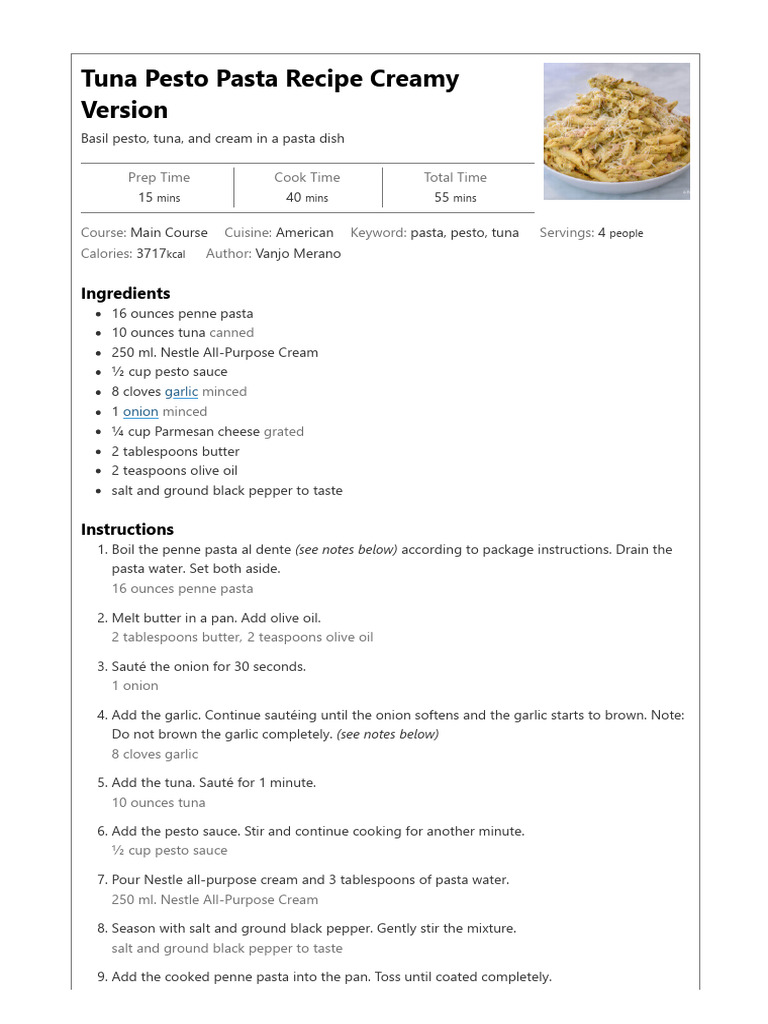 Tuna Pesto Pasta Recipe Creamy Version

Basil pesto, tuna, and cream in a pasta dish

| Prep Time | Cook Time | Total Time |
|---|---|---|
| 15 mins | 40 mins | 55 mins |

Course: Main Course Cuisine: American Keyword: pasta, pesto, tuna Servings: 4 people
Calories: 3717kcal Author: Vanjo Merano

Ingredients

- 16 ounces penne pasta
- 10 ounces tuna canned
- 250 ml. Nestle All-Purpose Cream
- ½ cup pesto sauce
- 8 cloves garlic minced
- 1 onion minced
- ¼ cup Parmesan cheese grated
- 2 tablespoons butter
- 2 teaspoons olive oil
- salt and ground black pepper to taste

Instructions

1. Boil the penne pasta al dente (see notes below) according to package instructions. Drain the pasta water. Set both aside.
16 ounces penne pasta

2. Melt butter in a pan. Add olive oil.
2 tablespoons butter, 2 teaspoons olive oil

3. Sauté the onion for 30 seconds.
1 onion

4. Add the garlic. Continue sautéing until the onion softens and the garlic starts to brown. Note: Do not brown the garlic completely. (see notes below)
8 cloves garlic

5. Add the tuna. Sauté for 1 minute.
10 ounces tuna

6. Add the pesto sauce. Stir and continue cooking for another minute.
½ cup pesto sauce

7. Pour Nestle all-purpose cream and 3 tablespoons of pasta water.
250 ml. Nestle All-Purpose Cream

8. Season with salt and ground black pepper. Gently stir the mixture.
salt and ground black pepper to taste

9. Add the cooked penne pasta into the pan. Toss until coated completely.